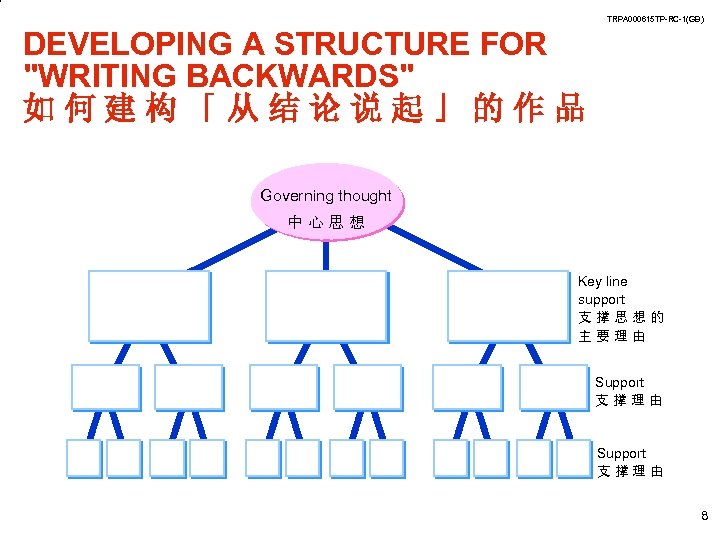 TRPA000615TP-RC-1(GB)

DEVELOPING A STRUCTURE FOR "WRITING BACKWARDS"
如何建构「从结论说起」的作品

Governing thought
中心思想

Key line support
支撑思想的主要理由

Support
支撑理由

Support
支撑理由

8